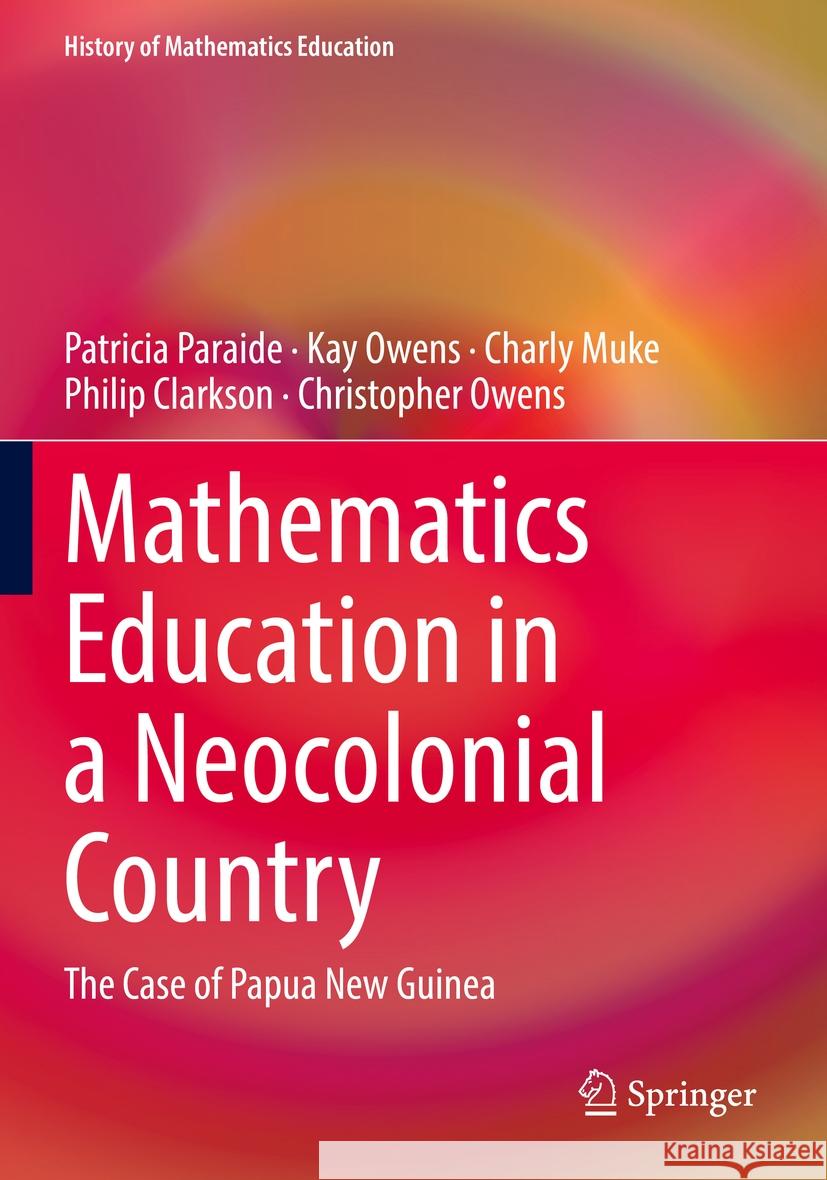 History of Mathematics Education

Patricia Paraide · Kay Owens · Charly Muke
Philip Clarkson · Christopher Owens

Mathematics Education in a Neocolonial Country

The Case of Papua New Guinea

Springer